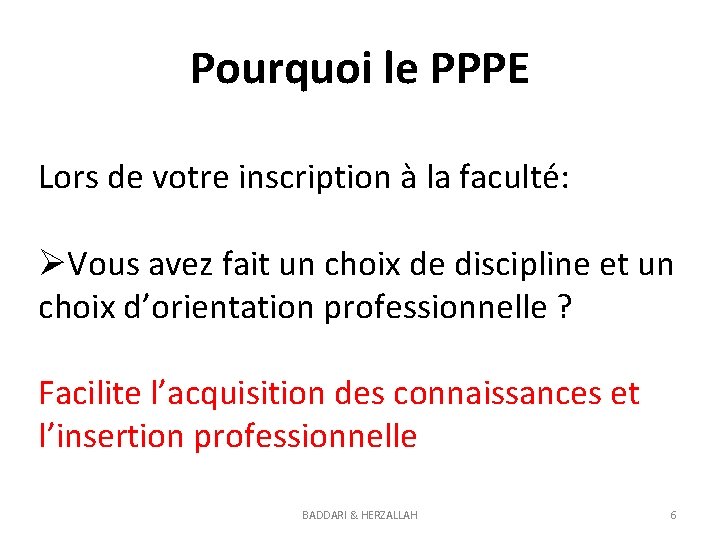 Pourquoi le PPPE

Lors de votre inscription à la faculté:

➢Vous avez fait un choix de discipline et un choix d'orientation professionnelle ?

Facilite l'acquisition des connaissances et l'insertion professionnelle

BADDARI & HERZALLAH

6